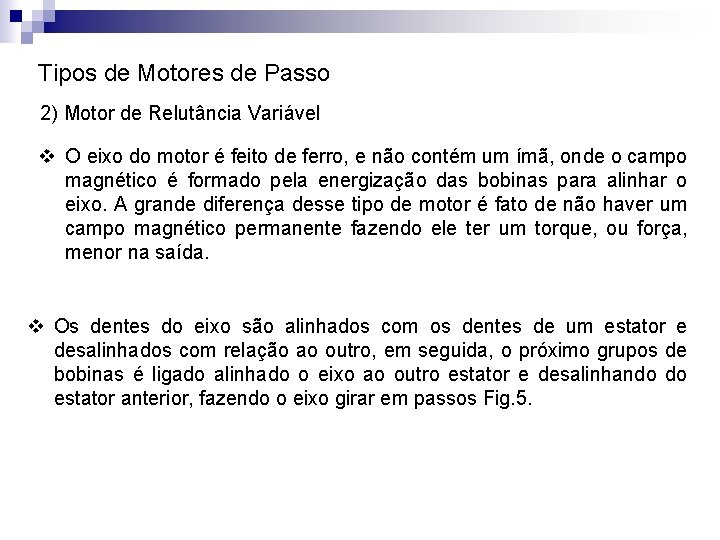 Tipos de Motores de Passo

2) Motor de Relutância Variável

❖ O eixo do motor é feito de ferro, e não contém um ímã, onde o campo magnético é formado pela energização das bobinas para alinhar o eixo. A grande diferença desse tipo de motor é fato de não haver um campo magnético permanente fazendo ele ter um torque, ou força, menor na saída.

❖ Os dentes do eixo são alinhados com os dentes de um estator e desalinhados com relação ao outro, em seguida, o próximo grupos de bobinas é ligado alinhado o eixo ao outro estator e desalinhando do estator anterior, fazendo o eixo girar em passos Fig.5.